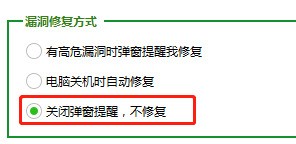 漏洞修复方式

有高危漏洞时弹窗提醒我修复

电脑关机时自动修复

关闭弹窗提醒，不修复